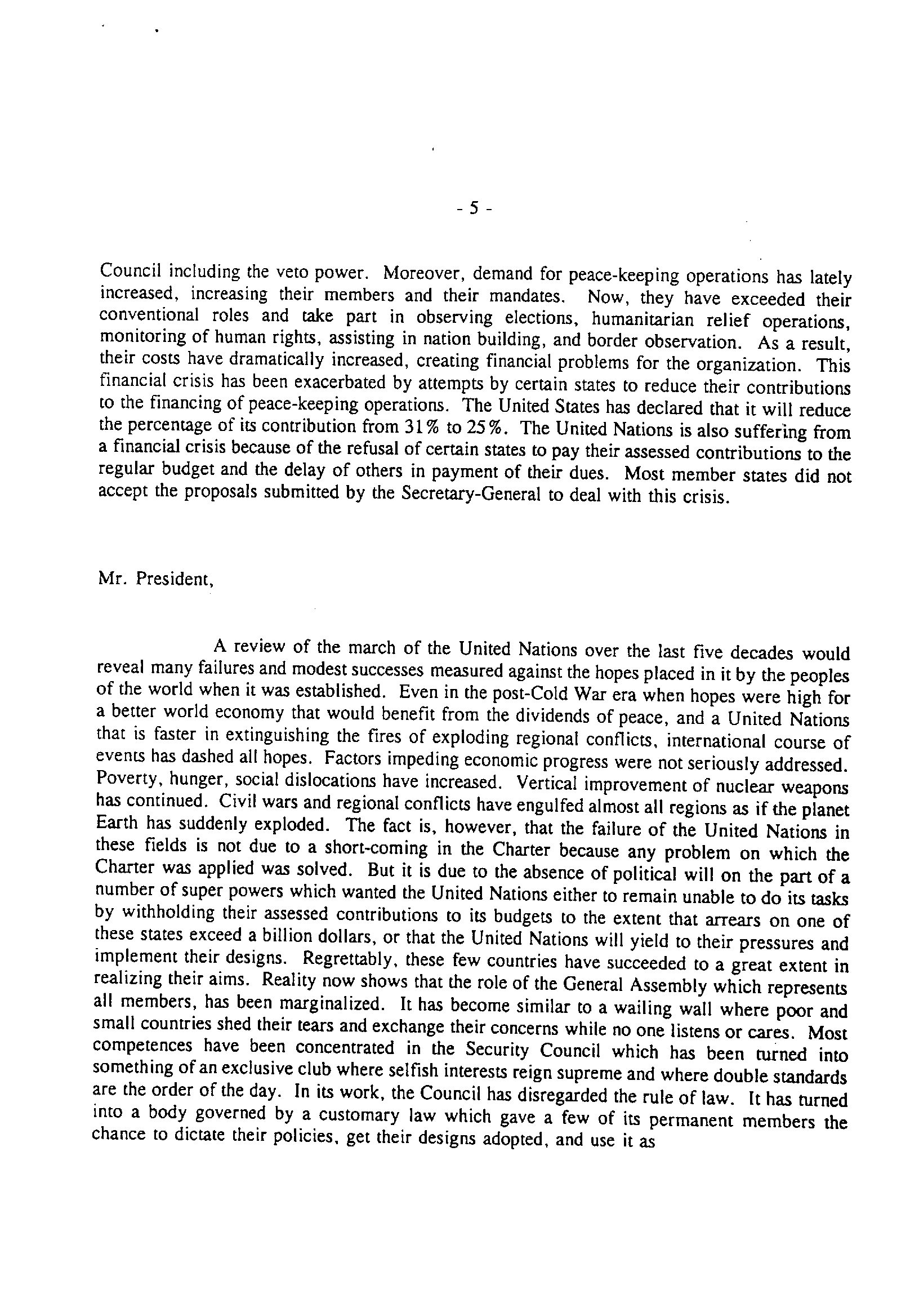 - 5 -

Council including the veto power. Moreover, demand for peace-keeping operations has lately increased, increasing their members and their mandates. Now, they have exceeded their conventional roles and take part in observing elections, humanitarian relief operations, monitoring of human rights, assisting in nation building, and border observation. As a result, their costs have dramatically increased, creating financial problems for the organization. This financial crisis has been exacerbated by attempts by certain states to reduce their contributions to the financing of peace-keeping operations. The United States has declared that it will reduce the percentage of its contribution from 31% to 25%. The United Nations is also suffering from a financial crisis because of the refusal of certain states to pay their assessed contributions to the regular budget and the delay of others in payment of their dues. Most member states did not accept the proposals submitted by the Secretary-General to deal with this crisis.

Mr. President,

A review of the march of the United Nations over the last five decades would reveal many failures and modest successes measured against the hopes placed in it by the peoples of the world when it was established. Even in the post-Cold War era when hopes were high for a better world economy that would benefit from the dividends of peace, and a United Nations that is faster in extinguishing the fires of exploding regional conflicts, international course of events has dashed all hopes. Factors impeding economic progress were not seriously addressed. Poverty, hunger, social dislocations have increased. Vertical improvement of nuclear weapons has continued. Civil wars and regional conflicts have engulfed almost all regions as if the planet Earth has suddenly exploded. The fact is, however, that the failure of the United Nations in these fields is not due to a short-coming in the Charter because any problem on which the Charter was applied was solved. But it is due to the absence of political will on the part of a number of super powers which wanted the United Nations either to remain unable to do its tasks by withholding their assessed contributions to its budgets to the extent that arrears on one of these states exceed a billion dollars, or that the United Nations will yield to their pressures and implement their designs. Regrettably, these few countries have succeeded to a great extent in realizing their aims. Reality now shows that the role of the General Assembly which represents all members, has been marginalized. It has become similar to a wailing wall where poor and small countries shed their tears and exchange their concerns while no one listens or cares. Most competences have been concentrated in the Security Council which has been turned into something of an exclusive club where selfish interests reign supreme and where double standards are the order of the day. In its work, the Council has disregarded the rule of law. It has turned into a body governed by a customary law which gave a few of its permanent members the chance to dictate their policies, get their designs adopted, and use it as